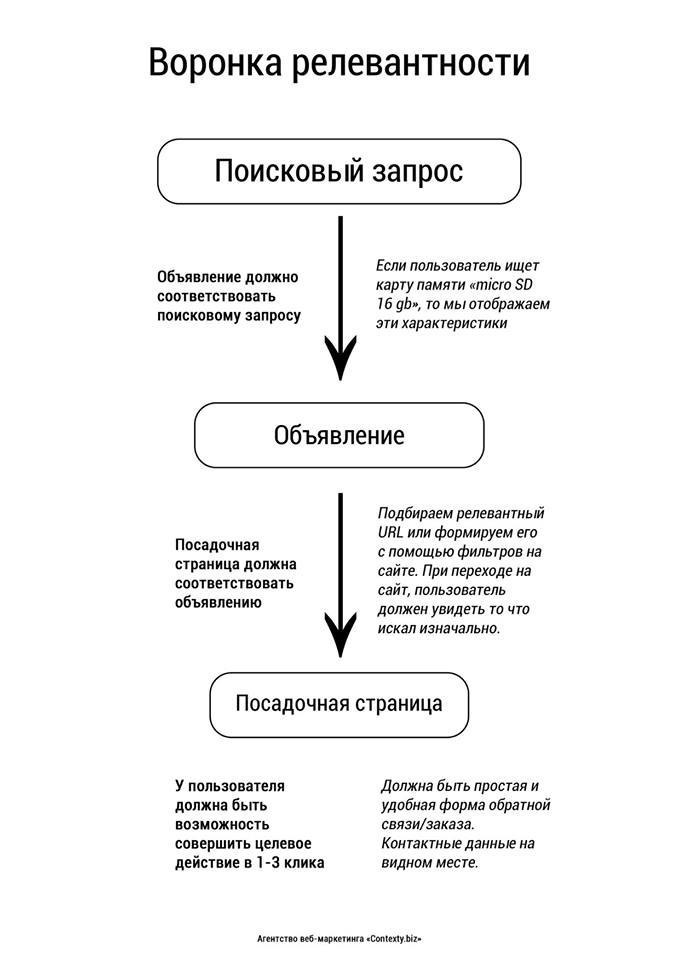 Воронка релевантности

Поисковый запрос

Объявление должно соответствовать поисковому запросу

Если пользователь ищет карту памяти «micro SD 16 gb», то мы отображаем эти характеристики

Объявление

Посадочная страница должна соответствовать объявлению

Подбираем релевантный URL или формируем его с помощью фильтров на сайте. При переходе на сайт, пользователь должен увидеть то что искал изначально.

Посадочная страница

У пользователя должна быть возможность совершить целевое действие в 1-3 клика

Должна быть простая и удобная форма обратной связи/заказа. Контактные данные на видном месте.

Агентство веб-маркетинга «Contexty.biz»